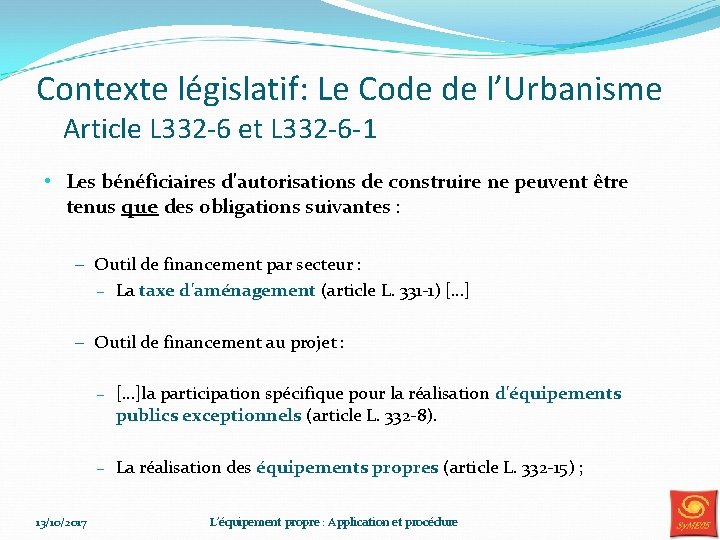 Contexte législatif: Le Code de l'Urbanisme
Article L332-6 et L332-6-1

• Les bénéficiaires d'autorisations de construire ne peuvent être tenus que des obligations suivantes :

– Outil de financement par secteur :
– La taxe d'aménagement (article L. 331-1) [...]

– Outil de financement au projet :

– [...]la participation spécifique pour la réalisation d'équipements publics exceptionnels (article L. 332-8).

– La réalisation des équipements propres (article L. 332-15) ;

13/10/2017

L'équipement propre : Application et procédure

SyME05